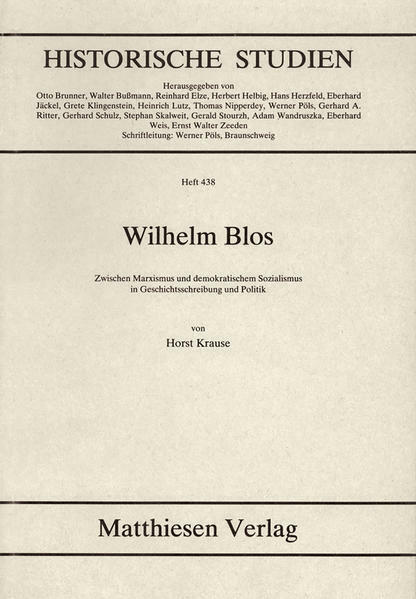 HISTORISCHE STUDIEN

Herausgegeben von
Otto Brunner, Walter Bußmann, Reinhard Elze, Herbert Helbig, Hans Herzfeld, Eberhard Jäckel, Grete Klingenstein, Heinrich Lutz, Thomas Nipperdey, Werner Pöls, Gerhard A. Ritter, Gerhard Schulz, Stephan Skalweit, Gerald Stourzh, Adam Wandruszka, Eberhard Weis, Ernst Walter Zeeden
Schriftleitung: Werner Pöls, Braunschweig

Heft 438

Wilhelm Blos

Zwischen Marxismus und demokratischem Sozialismus in Geschichtsschreibung und Politik

von

Horst Krause

Matthiesen Verlag